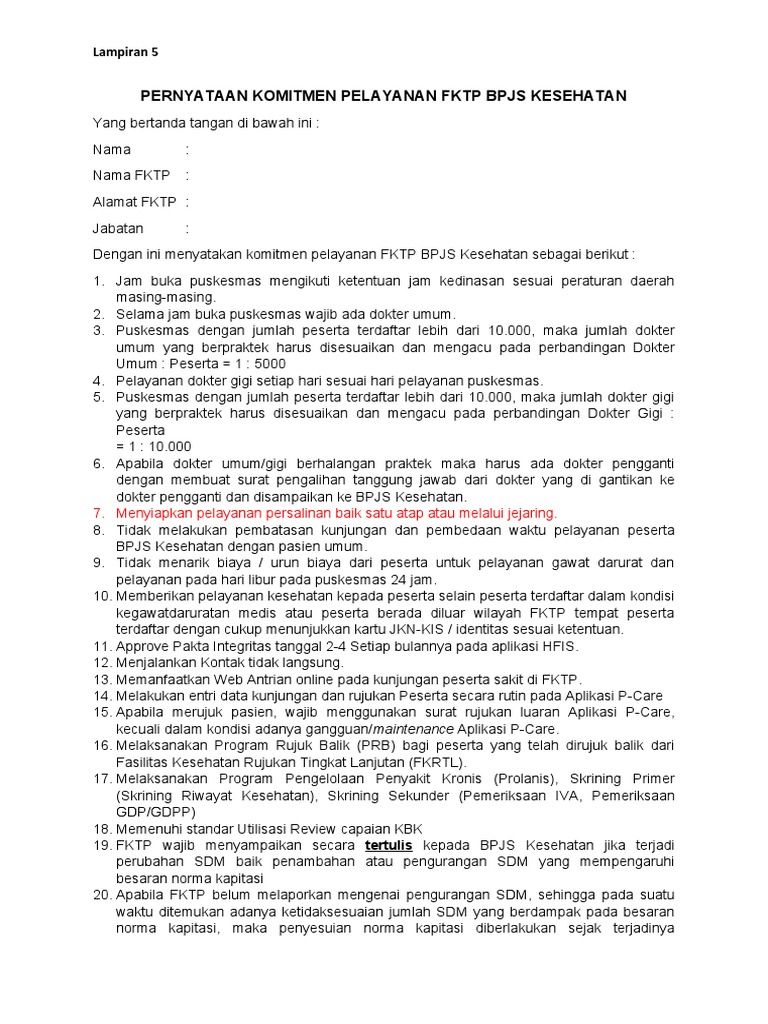 Lampiran 5

PERNYATAAN KOMITMEN PELAYANAN FKTP BPJS KESEHATAN

Yang bertanda tangan di bawah ini :

Nama :

Nama FKTP :

Alamat FKTP :

Jabatan :

Dengan ini menyatakan komitmen pelayanan FKTP BPJS Kesehatan sebagai berikut :

1. Jam buka puskesmas mengikuti ketentuan jam kedinasan sesuai peraturan daerah masing-masing.
2. Selama jam buka puskesmas wajib ada dokter umum.
3. Puskesmas dengan jumlah peserta terdaftar lebih dari 10.000, maka jumlah dokter umum yang berpraktek harus disesuaikan dan mengacu pada perbandingan Dokter Umum : Peserta = 1 : 5000
4. Pelayanan dokter gigi setiap hari sesuai hari pelayanan puskesmas.
5. Puskesmas dengan jumlah peserta terdaftar lebih dari 10.000, maka jumlah dokter gigi yang berpraktek harus disesuaikan dan mengacu pada perbandingan Dokter Gigi : Peserta
= 1 : 10.000
6. Apabila dokter umum/gigi berhalangan praktek maka harus ada dokter pengganti dengan membuat surat pengalihan tanggung jawab dari dokter yang di gantikan ke dokter pengganti dan disampaikan ke BPJS Kesehatan.
7. Menyiapkan pelayanan persalinan baik satu atap atau melalui jejaring.
8. Tidak melakukan pembatasan kunjungan dan pembedaan waktu pelayanan peserta BPJS Kesehatan dengan pasien umum.
9. Tidak menarik biaya / urun biaya dari peserta untuk pelayanan gawat darurat dan pelayanan pada hari libur pada puskesmas 24 jam.
10. Memberikan pelayanan kesehatan kepada peserta selain peserta terdaftar dalam kondisi kegawatdaruratan medis atau peserta berada diluar wilayah FKTP tempat peserta terdaftar dengan cukup menunjukkan kartu JKN-KIS / identitas sesuai ketentuan.
11. Approve Pakta Integritas tanggal 2-4 Setiap bulannya pada aplikasi HFIS.
12. Menjalankan Kontak tidak langsung.
13. Memanfaatkan Web Antrian online pada kunjungan peserta sakit di FKTP.
14. Melakukan entri data kunjungan dan rujukan Peserta secara rutin pada Aplikasi P-Care
15. Apabila merujuk pasien, wajib menggunakan surat rujukan luaran Aplikasi P-Care, kecuali dalam kondisi adanya gangguan/maintenance Aplikasi P-Care.
16. Melaksanakan Program Rujuk Balik (PRB) bagi peserta yang telah dirujuk balik dari Fasilitas Kesehatan Rujukan Tingkat Lanjutan (FKRTL).
17. Melaksanakan Program Pengelolaan Penyakit Kronis (Prolanis), Skrining Primer (Skrining Riwayat Kesehatan), Skrining Sekunder (Pemeriksaan IVA, Pemeriksaan GDP/GDPP)
18. Memenuhi standar Utilisasi Review capaian KBK
19. FKTP wajib menyampaikan secara tertulis kepada BPJS Kesehatan jika terjadi perubahan SDM baik penambahan atau pengurangan SDM yang mempengaruhi besaran norma kapitasi
20. Apabila FKTP belum melaporkan mengenai pengurangan SDM, sehingga pada suatu waktu ditemukan adanya ketidaksesuaian jumlah SDM yang berdampak pada besaran norma kapitasi, maka penyesuian norma kapitasi diberlakukan sejak terjadinya